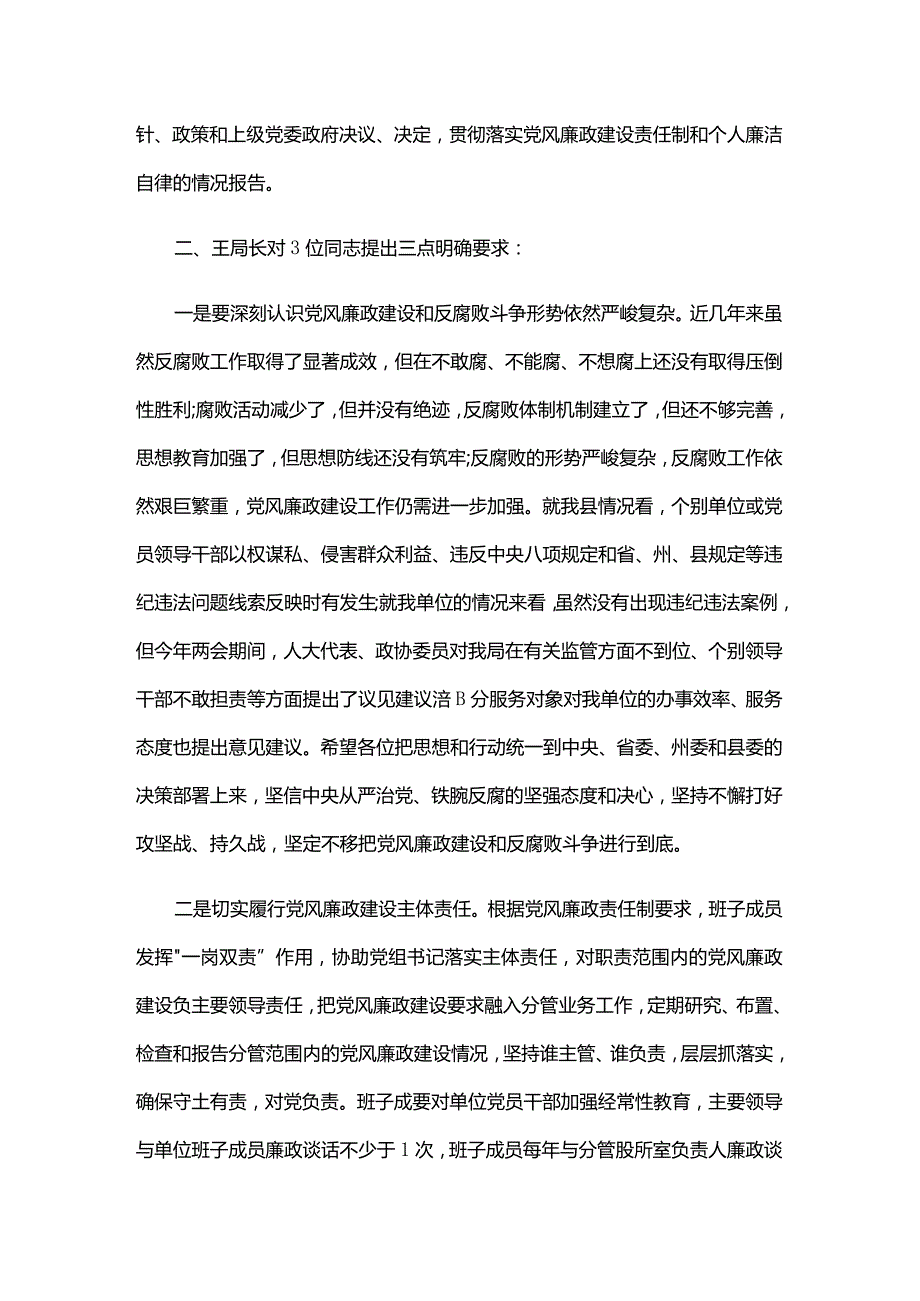 针、政策和上级党委政府决议、决定，贯彻落实党风廉政建设责任制和个人廉洁自律的情况报告。

二、王局长对3位同志提出三点明确要求：

一是要深刻认识党风廉政建设和反腐败斗争形势依然严峻复杂。近几年来虽然反腐败工作取得了显著成效，但在不敢腐、不能腐、不想腐上还没有取得压倒性胜利;腐败活动减少了，但并没有绝迹，反腐败体制机制建立了，但还不够完善，思想教育加强了，但思想防线还没有筑牢;反腐败的形势严峻复杂，反腐败工作依然艰巨繁重，党风廉政建设工作仍需进一步加强。就我县情况看，个别单位或党员领导干部以权谋私、侵害群众利益、违反中央八项规定和省、州、县规定等违纪违法问题线索反映时有发生就我单位的情况来看，虽然没有出现违纪违法案例，但今年两会期间，人大代表、政协委员对我局在有关监管方面不到位、个别领导干部不敢担责等方面提出了议见建议涪B分服务对象对我单位的办事效率、服务态度也提出意见建议。希望各位把思想和行动统一到中央、省委、州委和县委的决策部署上来，坚信中央从严治党、铁腕反腐的坚强态度和决心，坚持不懈打好攻坚战、持久战，坚定不移把党风廉政建设和反腐败斗争进行到底。

二是切实履行党风廉政建设主体责任。根据党风廉政责任制要求，班子成员发挥"一岗双责”作用，协助党组书记落实主体责任，对职责范围内的党风廉政建设负主要领导责任，把党风廉政建设要求融入分管业务工作，定期研究、布置、检查和报告分管范围内的党风廉政建设情况，坚持谁主管、谁负责，层层抓落实，确保守土有责，对党负责。班子成要对单位党员干部加强经常性教育，主要领导与单位班子成员廉政谈话不少于1次，班子成员每年与分管股所室负责人廉政谈